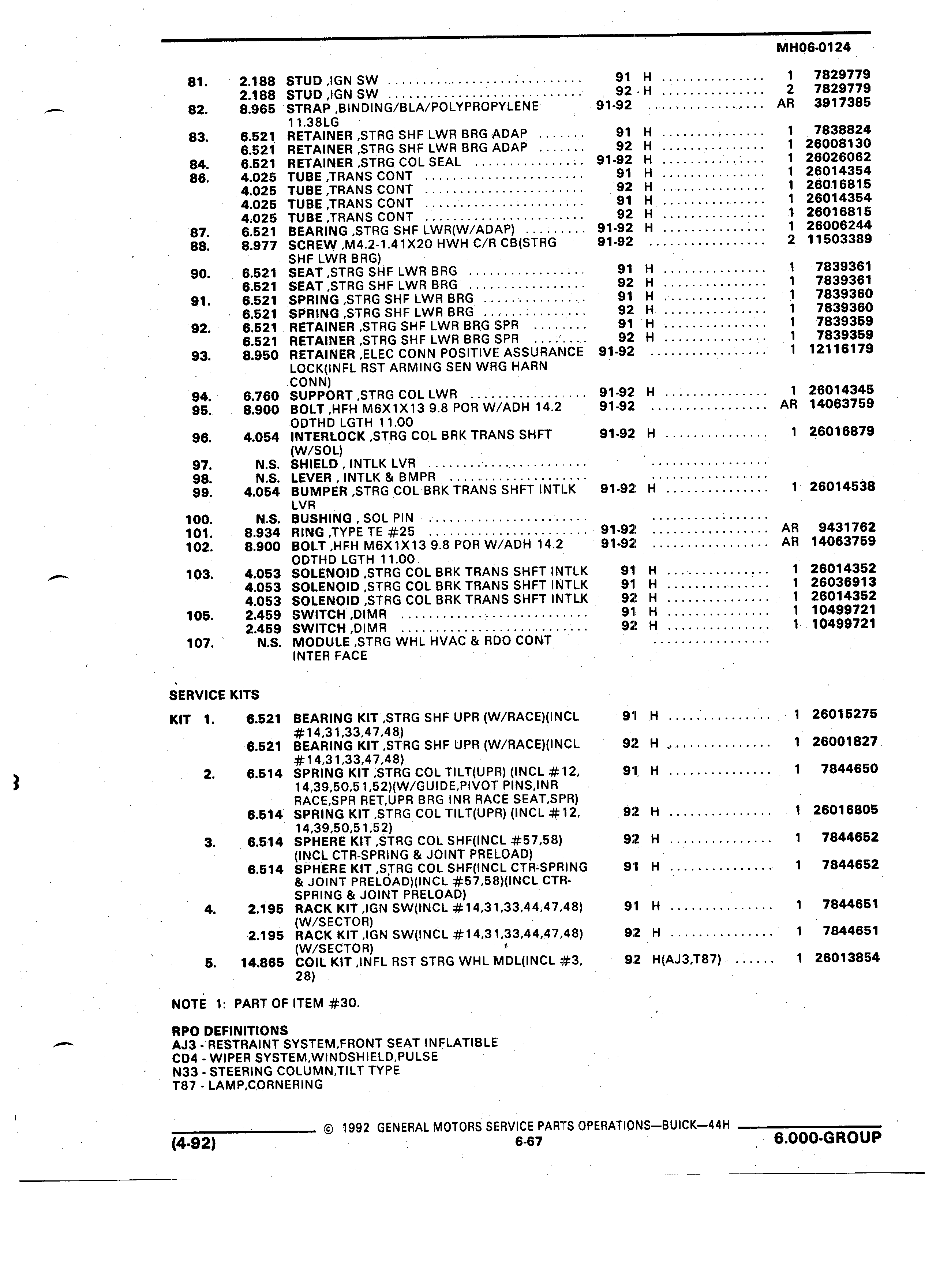 MH06-0124

| | | | | | | |
|---|---|---|---|---|---|---|
| 81. | 2.188 | STUD ,IGN SW | 91 | H | 1 | 7829779 |
| | 2.188 | STUD ,IGN SW | 92 | H | 2 | 7829779 |
| 82. | 8.965 | STRAP ,BINDING/BLA/POLYPROPYLENE 11.38LG | 91-92 | | AR | 3917385 |
| 83. | 6.521 | RETAINER ,STRG SHF LWR BRG ADAP | 91 | H | 1 | 7838824 |
| | 6.521 | RETAINER ,STRG SHF LWR BRG ADAP | 92 | H | 1 | 26008130 |
| 84. | 6.521 | RETAINER ,STRG COL SEAL | 91-92 | H | 1 | 26026062 |
| 86. | 4.025 | TUBE ,TRANS CONT | 91 | H | 1 | 26014354 |
| | 4.025 | TUBE ,TRANS CONT | 92 | H | 1 | 26016815 |
| | 4.025 | TUBE ,TRANS CONT | 91 | H | 1 | 26014354 |
| | 4.025 | TUBE ,TRANS CONT | 92 | H | 1 | 26016815 |
| 87. | 6.521 | BEARING ,STRG SHF LWR(W/ADAP) | 91-92 | H | 1 | 26006244 |
| 88. | 8.977 | SCREW ,M4.2-1.41X20 HWH C/R CB(STRG SHF LWR BRG) | 91-92 | | 2 | 11503389 |
| 90. | 6.521 | SEAT ,STRG SHF LWR BRG | 91 | H | 1 | 7839361 |
| | 6.521 | SEAT ,STRG SHF LWR BRG | 92 | H | 1 | 7839361 |
| 91. | 6.521 | SPRING ,STRG SHF LWR BRG | 91 | H | 1 | 7839360 |
| | 6.521 | SPRING ,STRG SHF LWR BRG | 92 | H | 1 | 7839360 |
| 92. | 6.521 | RETAINER ,STRG SHF LWR BRG SPR | 91 | H | 1 | 7839359 |
| | 6.521 | RETAINER ,STRG SHF LWR BRG SPR | 92 | H | 1 | 7839359 |
| 93. | 8.950 | RETAINER ,ELEC CONN POSITIVE ASSURANCE LOCK(INFL RST ARMING SEN WRG HARN CONN) | 91-92 | | 1 | 12116179 |
| 94. | 6.760 | SUPPORT ,STRG COL LWR | 91-92 | H | 1 | 26014345 |
| 95. | 8.900 | BOLT ,HFH M6X1X13 9.8 POR W/ADH 14.2 ODTHD LGTH 11.00 | 91-92 | | AR | 14063759 |
| 96. | 4.054 | INTERLOCK ,STRG COL BRK TRANS SHFT (W/SOL) | 91-92 | H | 1 | 26016879 |
| 97. | N.S. | SHIELD , INTLK LVR | | | | |
| 98. | N.S. | LEVER , INTLK & BMPR | | | | |
| 99. | 4.054 | BUMPER ,STRG COL BRK TRANS SHFT INTLK LVR | 91-92 | H | 1 | 26014538 |
| 100. | N.S. | BUSHING , SOL PIN | | | | |
| 101. | 8.934 | RING ,TYPE TE #25 | 91-92 | | AR | 9431762 |
| 102. | 8.900 | BOLT ,HFH M6X1X13 9.8 POR W/ADH 14.2 ODTHD LGTH 11.00 | 91-92 | | AR | 14063759 |
| 103. | 4.053 | SOLENOID ,STRG COL BRK TRANS SHFT INTLK | 91 | H | 1 | 26014352 |
| | 4.053 | SOLENOID ,STRG COL BRK TRANS SHFT INTLK | 91 | H | 1 | 26036913 |
| | 4.053 | SOLENOID ,STRG COL BRK TRANS SHFT INTLK | 92 | H | 1 | 26014352 |
| 105. | 2.459 | SWITCH ,DIMR | 91 | H | 1 | 10499721 |
| | 2.459 | SWITCH ,DIMR | 92 | H | 1 | 10499721 |
| 107. | N.S. | MODULE ,STRG WHL HVAC & RDO CONT INTER FACE | | | | |

SERVICE KITS

| | | | | | | |
|---|---|---|---|---|---|---|
| KIT 1. | 6.521 | BEARING KIT ,STRG SHF UPR (W/RACE)(INCL #14,31,33,47,48) | 91 | H | 1 | 26015275 |
| | 6.521 | BEARING KIT ,STRG SHF UPR (W/RACE)(INCL #14,31,33,47,48) | 92 | H | 1 | 26001827 |
| 2. | 6.514 | SPRING KIT ,STRG COL TILT(UPR) (INCL #12, 14,39,50,51,52)(W/GUIDE,PIVOT PINS,INR RACE,SPR RET,UPR BRG INR RACE SEAT,SPR) | 91 | H | 1 | 7844650 |
| | 6.514 | SPRING KIT ,STRG COL TILT(UPR) (INCL #12, 14,39,50,51,52) | 92 | H | 1 | 26016805 |
| 3. | 6.514 | SPHERE KIT ,STRG COL SHF(INCL #57,58) (INCL CTR-SPRING & JOINT PRELOAD) | 92 | H | 1 | 7844652 |
| | 6.514 | SPHERE KIT ,STRG COL SHF(INCL CTR-SPRING & JOINT PRELOAD)(INCL #57,58)(INCL CTR-SPRING & JOINT PRELOAD) | 91 | H | 1 | 7844652 |
| 4. | 2.195 | RACK KIT ,IGN SW(INCL #14,31,33,44,47,48) (W/SECTOR) | 91 | H | 1 | 7844651 |
| | 2.195 | RACK KIT ,IGN SW(INCL #14,31,33,44,47,48) (W/SECTOR) | 92 | H | 1 | 7844651 |
| 5. | 14.865 | COIL KIT ,INFL RST STRG WHL MDL(INCL #3, 28) | 92 | H(AJ3,T87) | 1 | 26013854 |

NOTE 1: PART OF ITEM #30.

RPO DEFINITIONS
AJ3 - RESTRAINT SYSTEM,FRONT SEAT INFLATIBLE
CD4 - WIPER SYSTEM,WINDSHIELD,PULSE
N33 - STEERING COLUMN,TILT TYPE
T87 - LAMP,CORNERING

© 1992 GENERAL MOTORS SERVICE PARTS OPERATIONS—BUICK—44H
(4-92) 6-67 6.000-GROUP